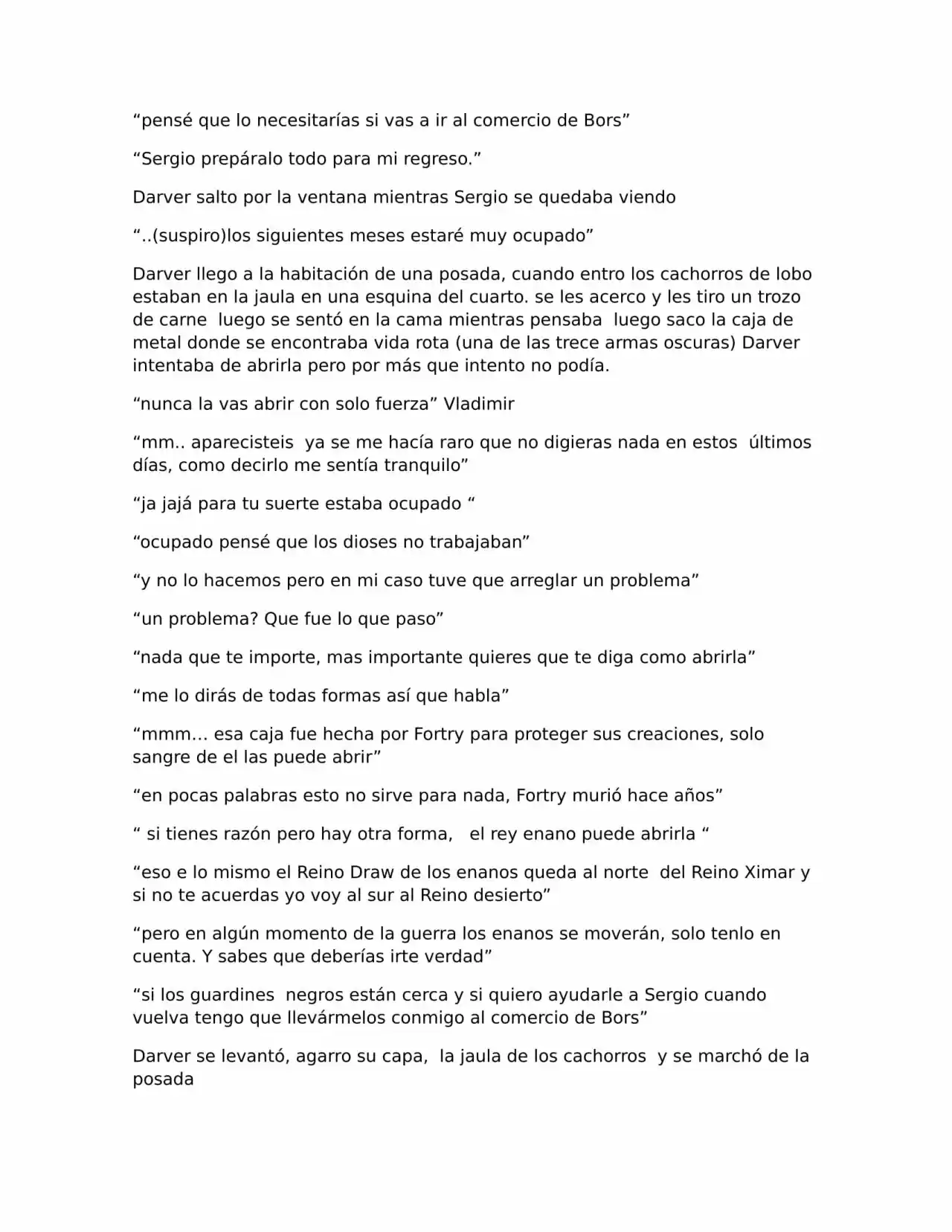 “pensé que lo necesitarías si vas a ir al comercio de Bors”

“Sergio prepáralo todo para mi regreso.”

Darver salto por la ventana mientras Sergio se quedaba viendo

“..(suspiro)los siguientes meses estaré muy ocupado”

Darver llego a la habitación de una posada, cuando entro los cachorros de lobo estaban en la jaula en una esquina del cuarto. se les acerco y les tiro un trozo de carne luego se sentó en la cama mientras pensaba luego saco la caja de metal donde se encontraba vida rota (una de las trece armas oscuras) Darver intentaba de abrirla pero por más que intento no podía.

“nunca la vas abrir con solo fuerza” Vladimir

“mm.. aparecisteis ya se me hacía raro que no digieras nada en estos últimos días, como decirlo me sentía tranquilo”

“ja jajá para tu suerte estaba ocupado “

“ocupado pensé que los dioses no trabajaban”

“y no lo hacemos pero en mi caso tuve que arreglar un problema”

“un problema? Que fue lo que paso”

“nada que te importe, mas importante quieres que te diga como abrirla”

“me lo dirás de todas formas así que habla”

“mmm… esa caja fue hecha por Fortry para proteger sus creaciones, solo sangre de el las puede abrir”

“en pocas palabras esto no sirve para nada, Fortry murió hace años”

“ si tienes razón pero hay otra forma, el rey enano puede abrirla “

“eso e lo mismo el Reino Draw de los enanos queda al norte del Reino Ximar y si no te acuerdas yo voy al sur al Reino desierto”

“pero en algún momento de la guerra los enanos se moverán, solo tenlo en cuenta. Y sabes que deberías irte verdad”

“si los guardines negros están cerca y si quiero ayudarle a Sergio cuando vuelva tengo que llevármelos conmigo al comercio de Bors”

Darver se levantó, agarro su capa, la jaula de los cachorros y se marchó de la posada